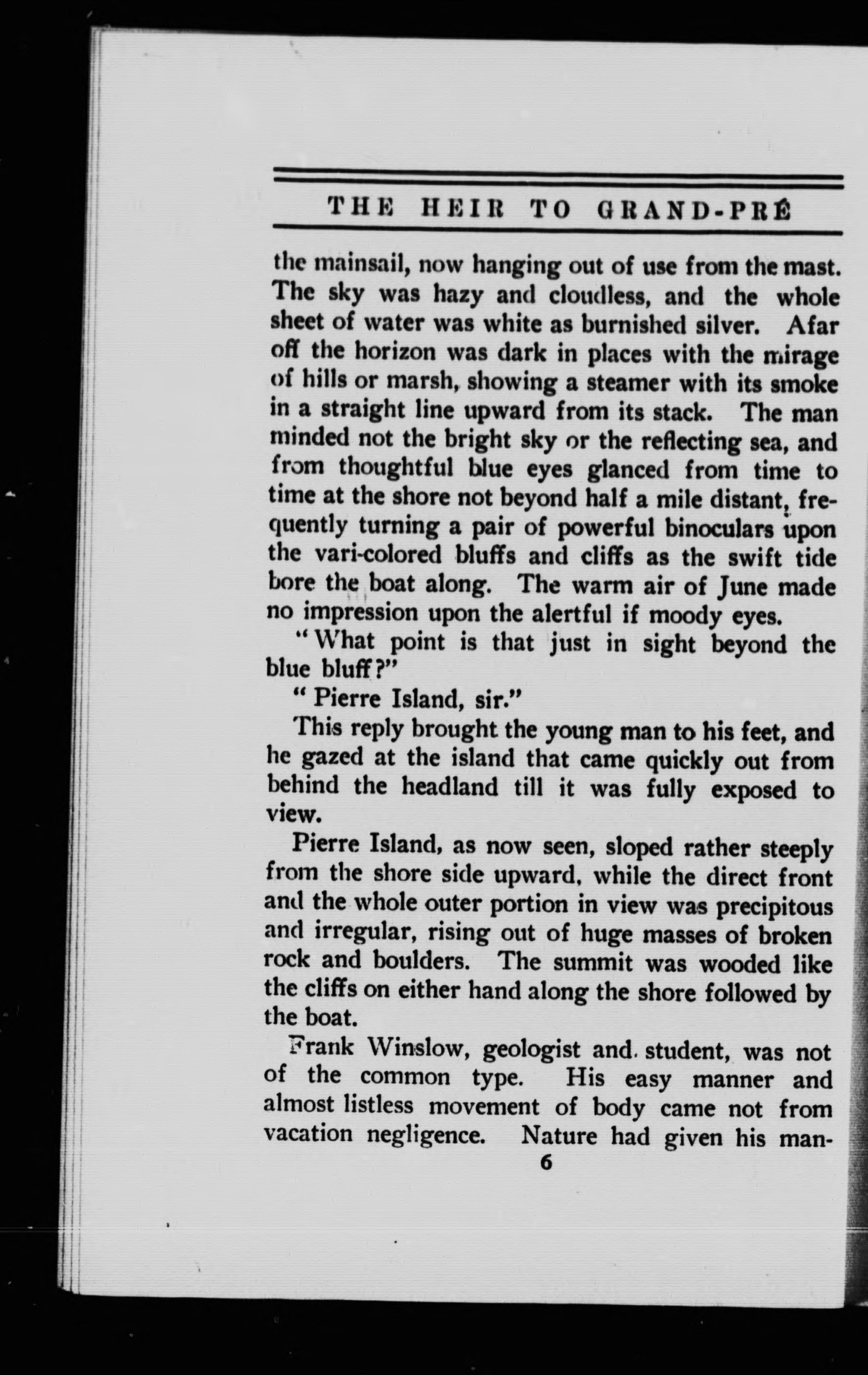 THE HEIR TO GRAND-PRÉ

the mainsail, now hanging out of use from the mast. The sky was hazy and cloudless, and the whole sheet of water was white as burnished silver. Afar off the horizon was dark in places with the mirage of hills or marsh, showing a steamer with its smoke in a straight line upward from its stack. The man minded not the bright sky or the reflecting sea, and from thoughtful blue eyes glanced from time to time at the shore not beyond half a mile distant, frequently turning a pair of powerful binoculars upon the vari-colored bluffs and cliffs as the swift tide bore the boat along. The warm air of June made no impression upon the alertful if moody eyes.

"What point is that just in sight beyond the blue bluff?"

"Pierre Island, sir."

This reply brought the young man to his feet, and he gazed at the island that came quickly out from behind the headland till it was fully exposed to view.

Pierre Island, as now seen, sloped rather steeply from the shore side upward, while the direct front and the whole outer portion in view was precipitous and irregular, rising out of huge masses of broken rock and boulders. The summit was wooded like the cliffs on either hand along the shore followed by the boat.

Frank Winslow, geologist and student, was not of the common type. His easy manner and almost listless movement of body came not from vacation negligence. Nature had given his man-

6